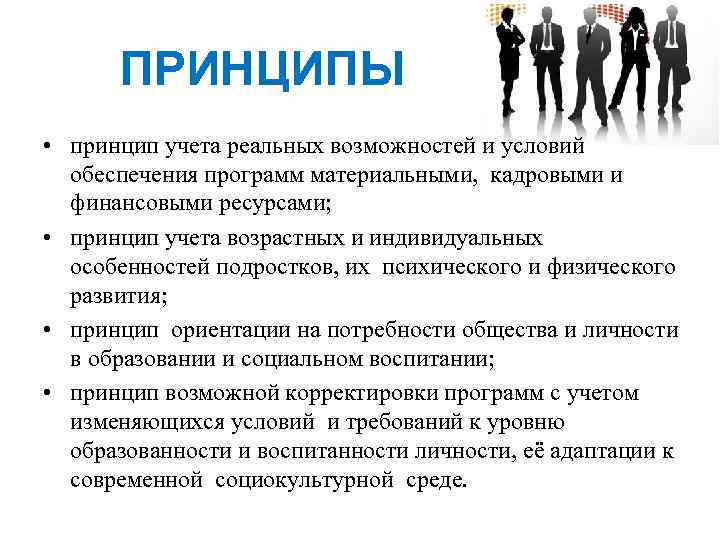 ПРИНЦИПЫ

• принцип учета реальных возможностей и условий обеспечения программ материальными, кадровыми и финансовыми ресурсами;

• принцип учета возрастных и индивидуальных особенностей подростков, их психического и физического развития;

• принцип ориентации на потребности общества и личности в образовании и социальном воспитании;

• принцип возможной корректировки программ с учетом изменяющихся условий и требований к уровню образованности и воспитанности личности, её адаптации к современной социокультурной среде.